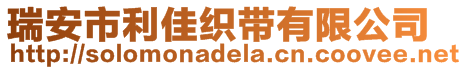 瑞安市利佳织带有限公司
http://solomonadela.cn.coovee.net